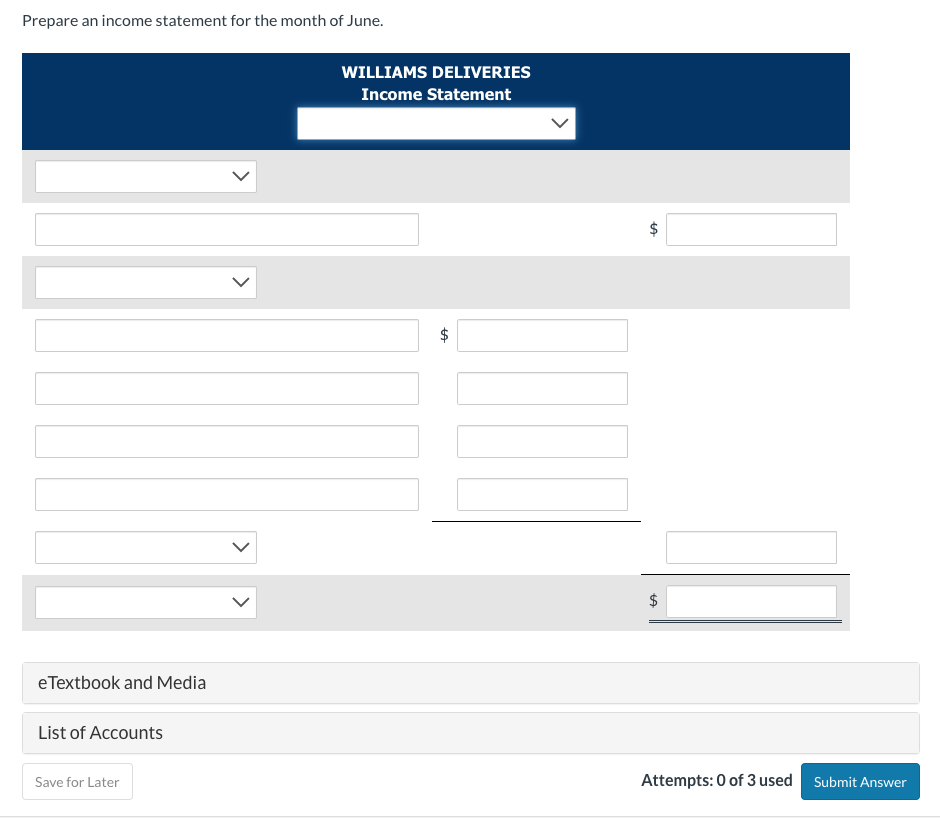 Prepare an income statement for the month of June.

WILLIAMS DELIVERIES
Income Statement

$

$

$

eTextbook and Media

List of Accounts

Save for Later

Attempts: 0 of 3 used

Submit Answer